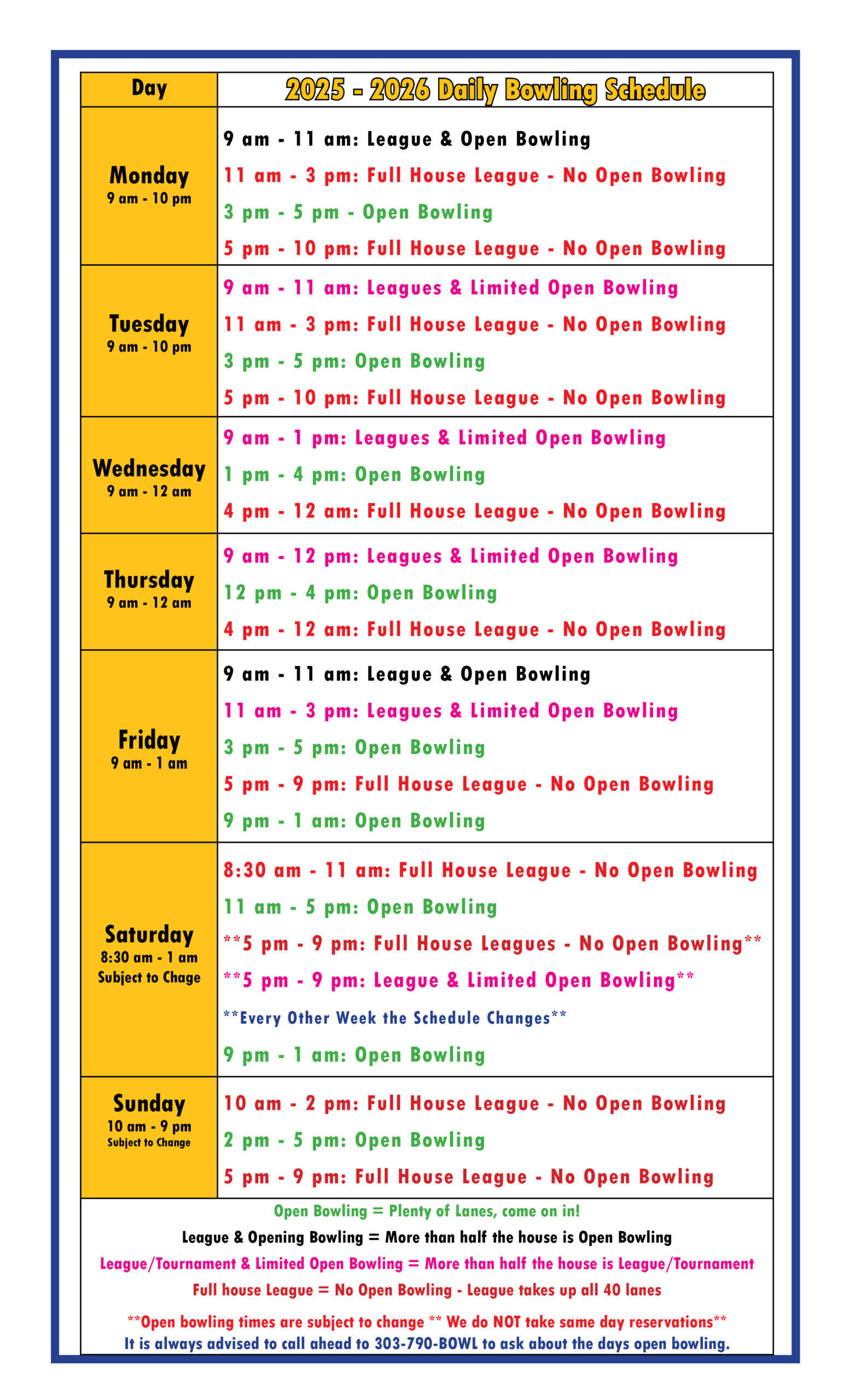 | Day | 2025 - 2026 Daily Bowling Schedule |
|---|---|
| Monday 9 am - 10 pm | 9 am - 11 am: League & Open Bowling 11 am - 3 pm: Full House League - No Open Bowling 3 pm - 5 pm - Open Bowling 5 pm - 10 pm: Full House League - No Open Bowling |
| Tuesday 9 am - 10 pm | 9 am - 11 am: Leagues & Limited Open Bowling 11 am - 3 pm: Full House League - No Open Bowling 3 pm - 5 pm: Open Bowling 5 pm - 10 pm: Full House League - No Open Bowling |
| Wednesday 9 am - 12 am | 9 am - 1 pm: Leagues & Limited Open Bowling 1 pm - 4 pm: Open Bowling 4 pm - 12 am: Full House League - No Open Bowling |
| Thursday 9 am - 12 am | 9 am - 12 pm: Leagues & Limited Open Bowling 12 pm - 4 pm: Open Bowling 4 pm - 12 am: Full House League - No Open Bowling |
| Friday 9 am - 1 am | 9 am - 11 am: League & Open Bowling 11 am - 3 pm: Leagues & Limited Open Bowling 3 pm - 5 pm: Open Bowling 5 pm - 9 pm: Full House League - No Open Bowling 9 pm - 1 am: Open Bowling |
| Saturday 8:30 am - 1 am Subject to Chage | 8:30 am - 11 am: Full House League - No Open Bowling 11 am - 5 pm: Open Bowling **5 pm - 9 pm: Full House Leagues - No Open Bowling** **5 pm - 9 pm: League & Limited Open Bowling** **Every Other Week the Schedule Changes** 9 pm - 1 am: Open Bowling |
| Sunday 10 am - 9 pm Subject to Change | 10 am - 2 pm: Full House League - No Open Bowling 2 pm - 5 pm: Open Bowling 5 pm - 9 pm: Full House League - No Open Bowling |

Open Bowling = Plenty of Lanes, come on in!
League & Opening Bowling = More than half the house is Open Bowling
League/Tournament & Limited Open Bowling = More than half the house is League/Tournament
Full house League = No Open Bowling - League takes up all 40 lanes

**Open bowling times are subject to change ** We do NOT take same day reservations**
It is always advised to call ahead to 303-790-BOWL to ask about the days open bowling.